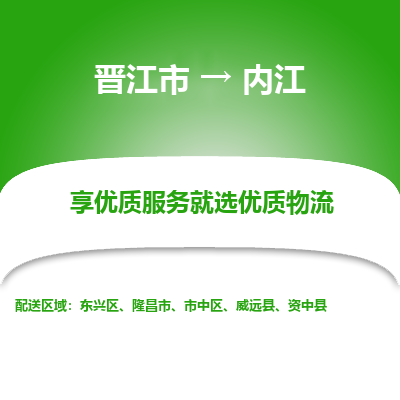 晋江市 → 内江

享优质服务就选优质物流

配送区域：东兴区、隆昌市、市中区、威远县、资中县